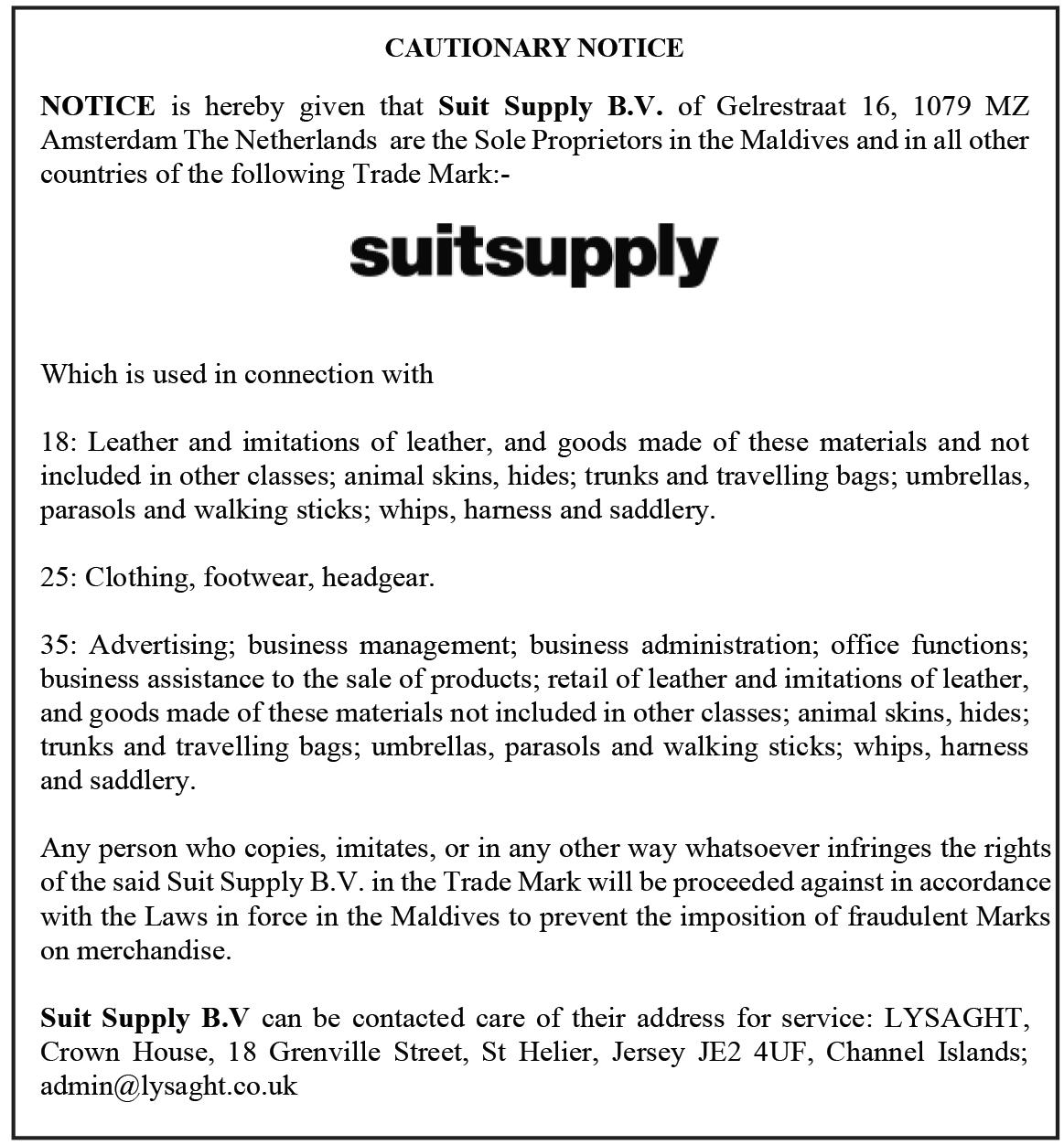 CAUTIONARY NOTICE

NOTICE is hereby given that Suit Supply B.V. of Gelrestraat 16, 1079 MZ Amsterdam The Netherlands are the Sole Proprietors in the Maldives and in all other countries of the following Trade Mark:-

suitsupply

Which is used in connection with

18: Leather and imitations of leather, and goods made of these materials and not included in other classes; animal skins, hides; trunks and travelling bags; umbrellas, parasols and walking sticks; whips, harness and saddlery.

25: Clothing, footwear, headgear.

35: Advertising; business management; business administration; office functions; business assistance to the sale of products; retail of leather and imitations of leather, and goods made of these materials not included in other classes; animal skins, hides; trunks and travelling bags; umbrellas, parasols and walking sticks; whips, harness and saddlery.

Any person who copies, imitates, or in any other way whatsoever infringes the rights of the said Suit Supply B.V. in the Trade Mark will be proceeded against in accordance with the Laws in force in the Maldives to prevent the imposition of fraudulent Marks on merchandise.

Suit Supply B.V can be contacted care of their address for service: LYSAGHT, Crown House, 18 Grenville Street, St Helier, Jersey JE2 4UF, Channel Islands; admin@lysaght.co.uk